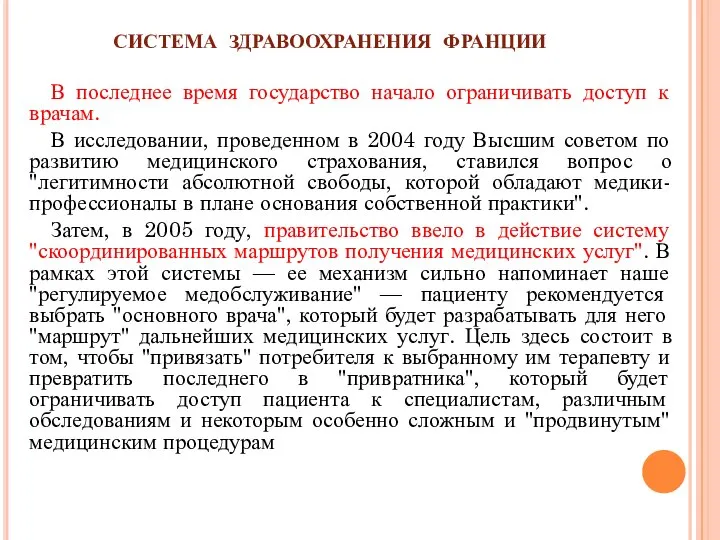 СИСТЕМА ЗДРАВООХРАНЕНИЯ ФРАНЦИИ

В последнее время государство начало ограничивать доступ к врачам.

В исследовании, проведенном в 2004 году Высшим советом по развитию медицинского страхования, ставился вопрос о "легитимности абсолютной свободы, которой обладают медики-профессионалы в плане основания собственной практики".

Затем, в 2005 году, правительство ввело в действие систему "скоординированных маршрутов получения медицинских услуг". В рамках этой системы — ее механизм сильно напоминает наше "регулируемое медобслуживание" — пациенту рекомендуется выбрать "основного врача", который будет разрабатывать для него "маршрут" дальнейших медицинских услуг. Цель здесь состоит в том, чтобы "привязать" потребителя к выбранному им терапевту и превратить последнего в "привратника", который будет ограничивать доступ пациента к специалистам, различным обследованиям и некоторым особенно сложным и "продвинутым" медицинским процедурам